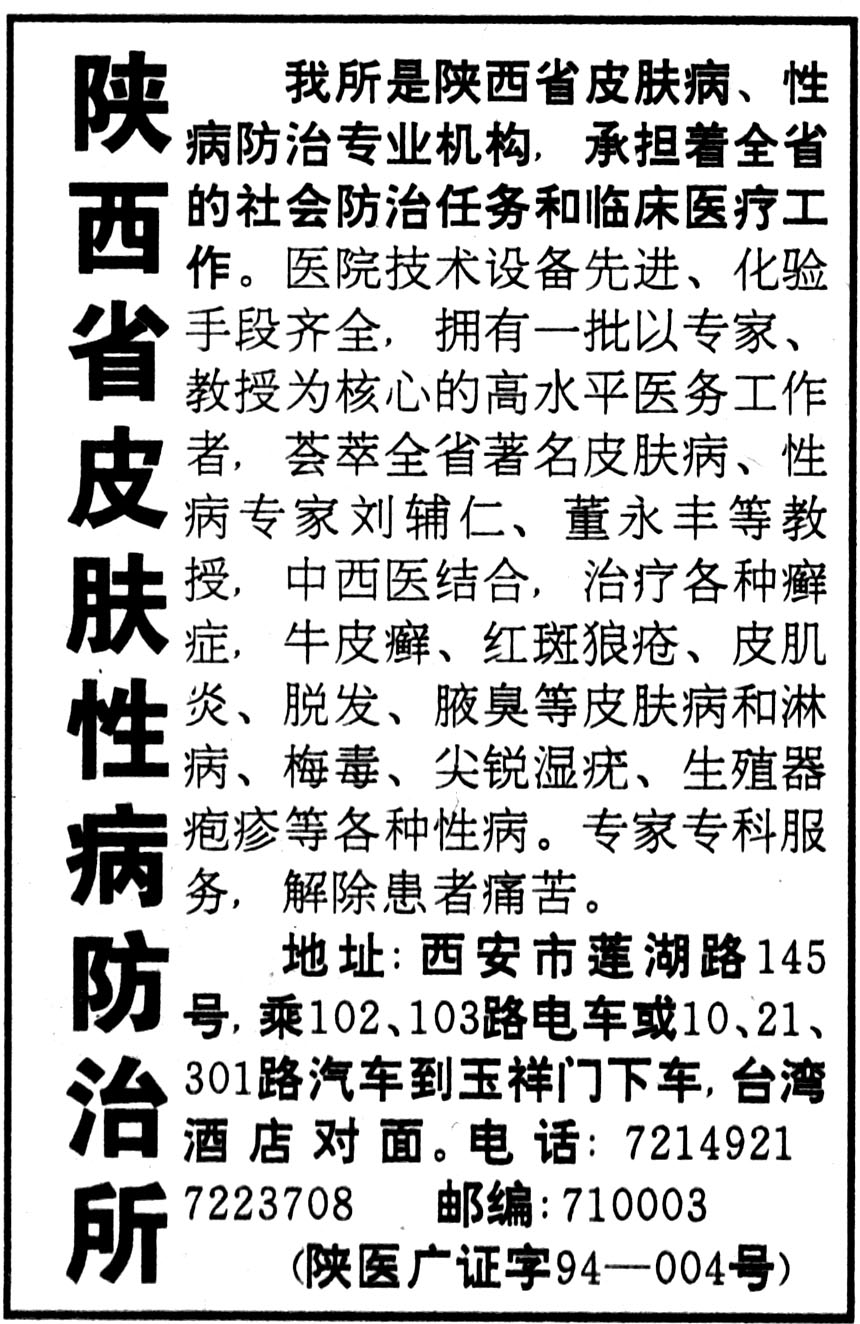 陕西省皮肤性病防治所

我所是陕西省皮肤病、性病防治专业机构，承担着全省的社会防治任务和临床医疗工作。医院技术设备先进、化验手段齐全，拥有一批以专家、教授为核心的高水平医务工作者，荟萃全省著名皮肤病、性病专家刘辅仁、董永丰等教授，中西医结合，治疗各种癣症，牛皮癣、红斑狼疮、皮肌炎、脱发、腋臭等皮肤病和淋病、梅毒、尖锐湿疣、生殖器疱疹等各种性病。专家专科服务，解除患者痛苦。

地址：西安市莲湖路145号，乘102、103路电车或10、21、301路汽车到玉祥门下车，台湾酒店对面。电话：7214921 7223708 邮编：710003

（陕医广证字94—004号）